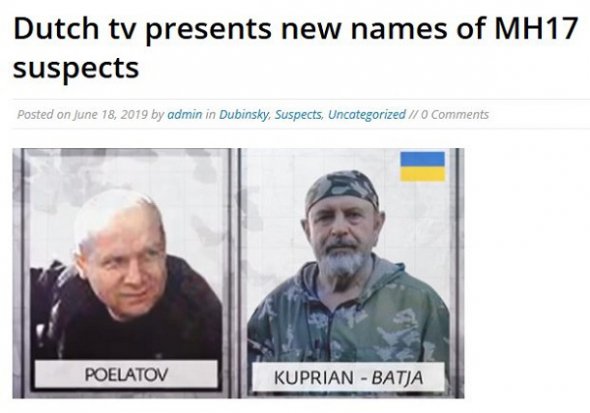 Dutch tv presents new names of MH17 suspects

Posted on June 18, 2019 by admin in Dubinsky, Suspects, Uncategorized // 0 Comments

POELATOV

KUPRIAN - BATJA